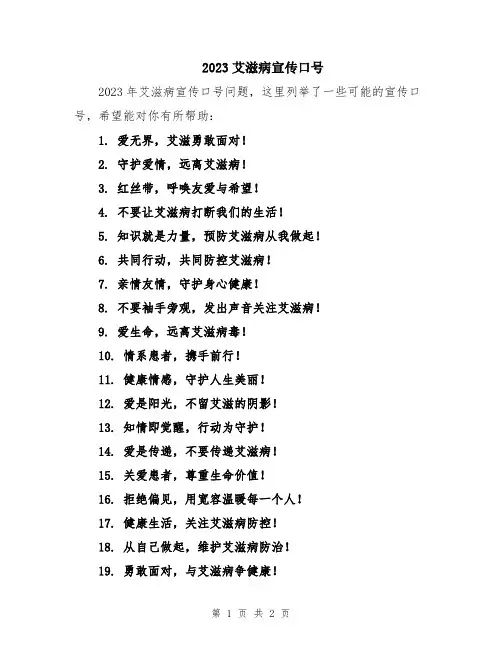 2023 艾滋病宣传口号

2023 年艾滋病宣传口号问题，这里列举了一些可能的宣传口号，希望能对你有所帮助：

1. 爱无界，艾滋勇敢面对！

2. 守护爱情，远离艾滋病！

3. 红丝带，呼唤友爱与希望！

4. 不要让艾滋病打断我们的生活！

5. 知识就是力量，预防艾滋病从我做起！

6. 共同行动，共同防控艾滋病！

7. 亲情友情，守护身心健康！

8. 不要袖手旁观，发出声音关注艾滋病！

9. 爱生命，远离艾滋病毒！

10. 情系患者，携手前行！

11. 健康情感，守护人生美丽！

12. 爱是阳光，不留艾滋的阴影！

13. 知情即觉醒，行动为守护！

14. 爱是传递，不要传递艾滋病！

15. 关爱患者，尊重生命价值！

16. 拒绝偏见，用宽容温暖每一个人！

17. 健康生活，关注艾滋病防控！

18. 从自己做起，维护艾滋病防治！

19. 勇敢面对，与艾滋病争健康！

第 1 页 共 2 页